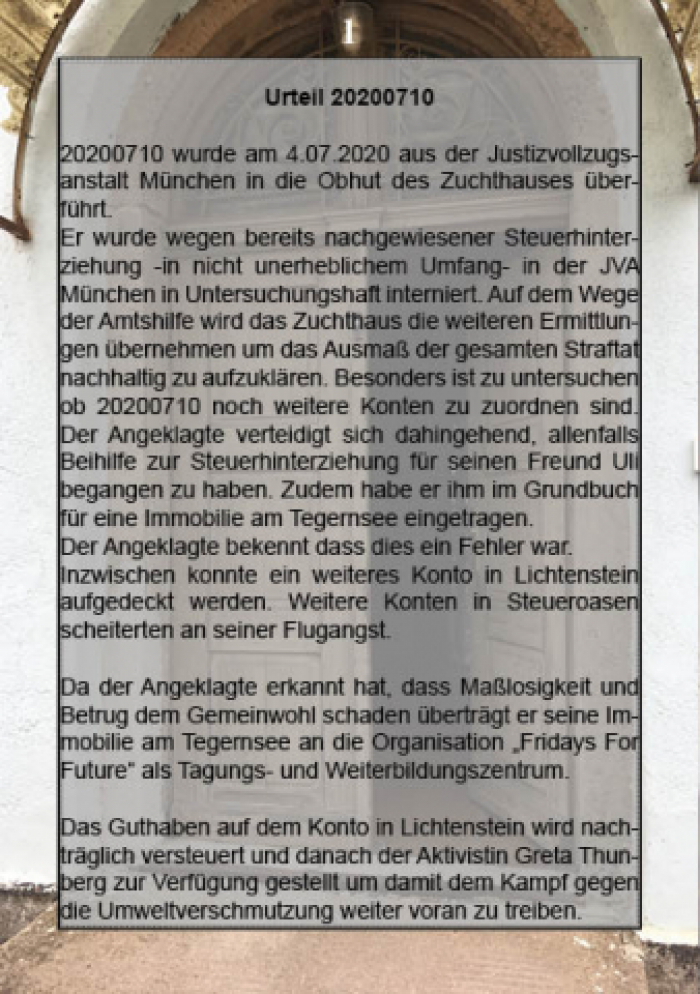 1

Urteil 20200710

20200710 wurde am 4.07.2020 aus der Justizvollzugsanstalt München in die Obhut des Zuchthauses überführt.
Er wurde wegen bereits nachgewiesener Steuerhinterziehung -in nicht unerheblichem Umfang- in der JVA München in Untersuchungshaft interniert. Auf dem Wege der Amtshilfe wird das Zuchthaus die weiteren Ermittlungen übernehmen um das Ausmaß der gesamten Straftat nachhaltig zu aufzuklären. Besonders ist zu untersuchen ob 20200710 noch weitere Konten zu zuordnen sind. Der Angeklagte verteidigt sich dahingehend, allenfalls Beihilfe zur Steuerhinterziehung für seinen Freund Uli begangen zu haben. Zudem habe er ihm im Grundbuch für eine Immobilie am Tegernsee eingetragen.
Der Angeklagte bekennt dass dies ein Fehler war.
Inzwischen konnte ein weiteres Konto in Lichtenstein aufgedeckt werden. Weitere Konten in Steueroasen scheiterten an seiner Flugangst.

Da der Angeklagte erkannt hat, dass Maßlosigkeit und Betrug dem Gemeinwohl schaden überträgt er seine Immobilie am Tegernsee an die Organisation „Fridays For Future" als Tagungs- und Weiterbildungszentrum.

Das Guthaben auf dem Konto in Lichtenstein wird nachträglich versteuert und danach der Aktivistin Greta Thunberg zur Verfügung gestellt um damit dem Kampf gegen die Umweltverschmutzung weiter voran zu treiben.